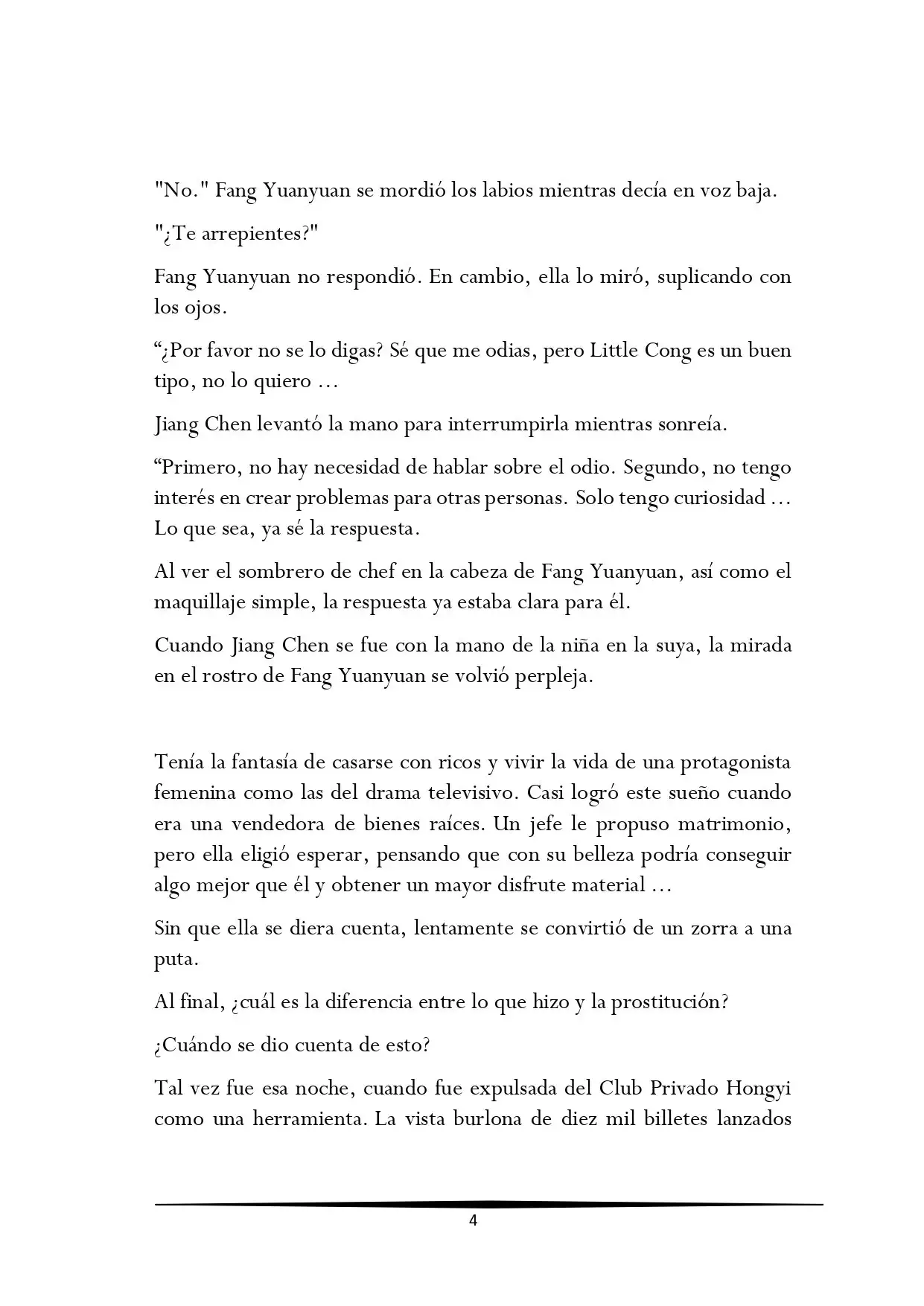 "No." Fang Yuanyuan se mordió los labios mientras decía en voz baja.

"¿Te arrepientes?"

Fang Yuanyuan no respondió. En cambio, ella lo miró, suplicando con los ojos.

"¿Por favor no se lo digas? Sé que me odias, pero Little Cong es un buen tipo, no lo quiero ...

Jiang Chen levantó la mano para interrumpirla mientras sonreía.

"Primero, no hay necesidad de hablar sobre el odio. Segundo, no tengo interés en crear problemas para otras personas. Solo tengo curiosidad ... Lo que sea, ya sé la respuesta.

Al ver el sombrero de chef en la cabeza de Fang Yuanyuan, así como el maquillaje simple, la respuesta ya estaba clara para él.

Cuando Jiang Chen se fue con la mano de la niña en la suya, la mirada en el rostro de Fang Yuanyuan se volvió perpleja.

Tenía la fantasía de casarse con ricos y vivir la vida de una protagonista femenina como las del drama televisivo. Casi logró este sueño cuando era una vendedora de bienes raíces. Un jefe le propuso matrimonio, pero ella eligió esperar, pensando que con su belleza podría conseguir algo mejor que él y obtener un mayor disfrute material ...

Sin que ella se diera cuenta, lentamente se convirtió de un zorra a una puta.

Al final, ¿cuál es la diferencia entre lo que hizo y la prostitución?

¿Cuándo se dio cuenta de esto?

Tal vez fue esa noche, cuando fue expulsada del Club Privado Hongyi como una herramienta. La vista burlona de diez mil billetes lanzados

4